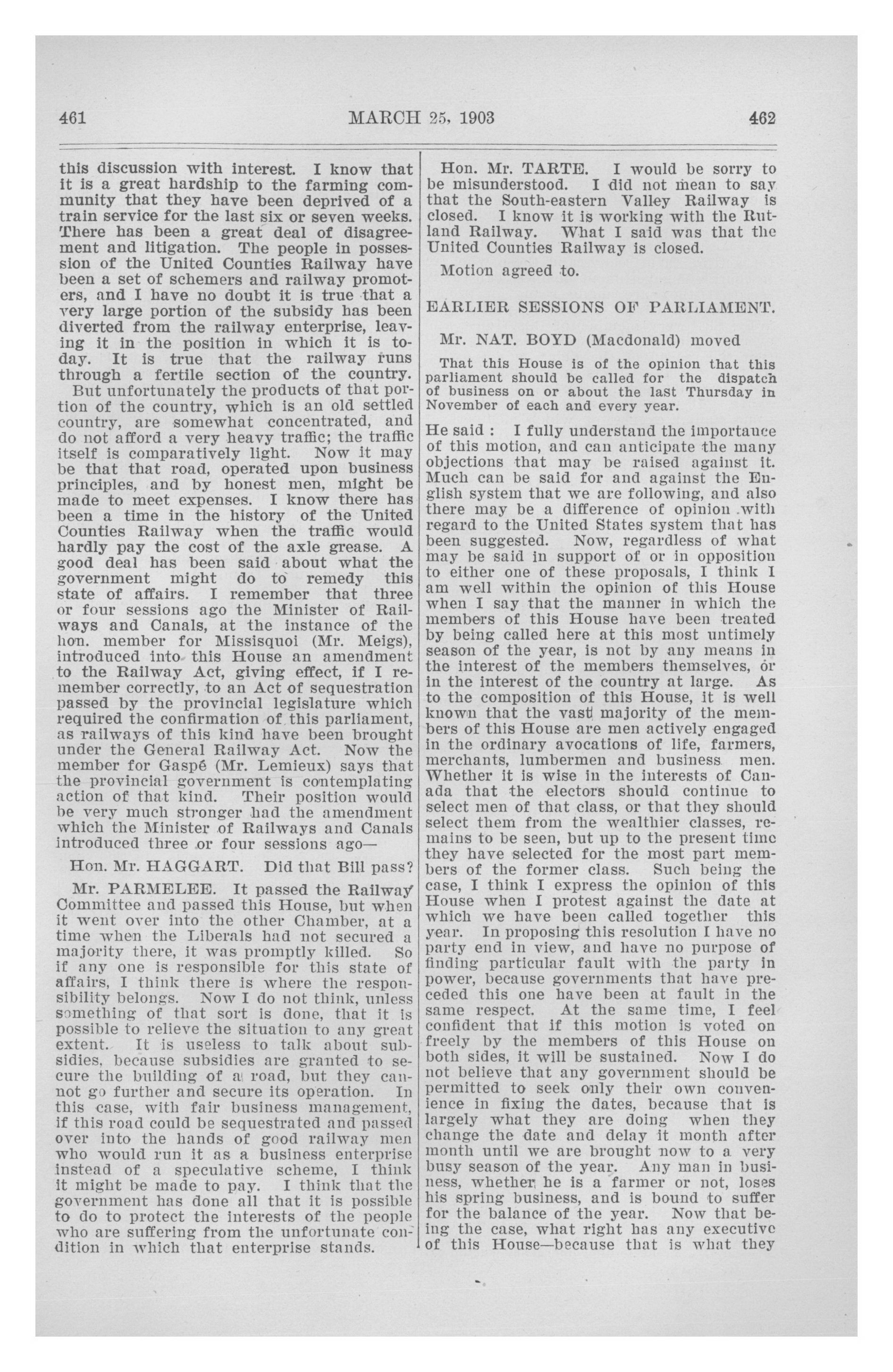 461 MARCH 25, 1903 462

this discussion with interest. I know that it is a great hardship to the farming community that they have been deprived of a train service for the last six or seven weeks. There has been a great deal of disagreement and litigation. The people in possession of the United Counties Railway have been a set of schemers and railway promoters, and I have no doubt it is true that a very large portion of the subsidy has been diverted from the railway enterprise, leaving it in the position in which it is today. It is true that the railway runs through a fertile section of the country. But unfortunately the products of that portion of the country, which is an old settled country, are somewhat concentrated, and do not afford a very heavy traffic; the traffic itself is comparatively light. Now it may be that that road, operated upon business principles, and by honest men, might be made to meet expenses. I know there has been a time in the history of the United Counties Railway when the traffic would hardly pay the cost of the axle grease. A good deal has been said about what the government might do to remedy this state of affairs. I remember that three or four sessions ago the Minister of Railways and Canals, at the instance of the hon. member for Missisquoi (Mr. Meigs), introduced into this House an amendment to the Railway Act, giving effect, if I remember correctly, to an Act of sequestration passed by the provincial legislature which required the confirmation of this parliament, as railways of this kind have been brought under the General Railway Act. Now the member for Gaspé (Mr. Lemieux) says that the provincial government is contemplating action of that kind. Their position would be very much stronger had the amendment which the Minister of Railways and Canals introduced three or four sessions ago—

Hon. Mr. HAGGART. Did that Bill pass?

Mr. PARMELEE. It passed the Railway Committee and passed this House, but when it went over into the other Chamber, at a time when the Liberals had not secured a majority there, it was promptly killed. So if any one is responsible for this state of affairs, I think there is where the responsibility belongs. Now I do not think, unless something of that sort is done, that it is possible to relieve the situation to any great extent. It is useless to talk about subsidies, because subsidies are granted to secure the building of a road, but they cannot go further and secure its operation. In this case, with fair business management, if this road could be sequestrated and passed over into the hands of good railway men who would run it as a business enterprise instead of a speculative scheme, I think it might be made to pay. I think that the government has done all that it is possible to do to protect the interests of the people who are suffering from the unfortunate condition in which that enterprise stands.

Hon. Mr. TARTE. I would be sorry to be misunderstood. I did not mean to say that the South-eastern Valley Railway is closed. I know it is working with the Rutland Railway. What I said was that the United Counties Railway is closed.

Motion agreed to.

EARLIER SESSIONS OF PARLIAMENT.

Mr. NAT. BOYD (Macdonald) moved

That this House is of the opinion that this parliament should be called for the dispatch of business on or about the last Thursday in November of each and every year.

He said : I fully understand the importance of this motion, and can anticipate the many objections that may be raised against it. Much can be said for and against the English system that we are following, and also there may be a difference of opinion with regard to the United States system that has been suggested. Now, regardless of what may be said in support of or in opposition to either one of these proposals, I think I am well within the opinion of this House when I say that the manner in which the members of this House have been treated by being called here at this most untimely season of the year, is not by any means in the interest of the members themselves, or in the interest of the country at large. As to the composition of this House, it is well known that the vast majority of the members of this House are men actively engaged in the ordinary avocations of life, farmers, merchants, lumbermen and business men. Whether it is wise in the interests of Canada that the electors should continue to select men of that class, or that they should select them from the wealthier classes, remains to be seen, but up to the present time they have selected for the most part members of the former class. Such being the case, I think I express the opinion of this House when I protest against the date at which we have been called together this year. In proposing this resolution I have no party end in view, and have no purpose of finding particular fault with the party in power, because governments that have preceded this one have been at fault in the same respect. At the same time, I feel confident that if this motion is voted on freely by the members of this House on both sides, it will be sustained. Now I do not believe that any government should be permitted to seek only their own convenience in fixing the dates, because that is largely what they are doing when they change the date and delay it month after month until we are brought now to a very busy season of the year. Any man in business, whether he is a farmer or not, loses his spring business, and is bound to suffer for the balance of the year. Now that being the case, what right has any executive of this House—because that is what they